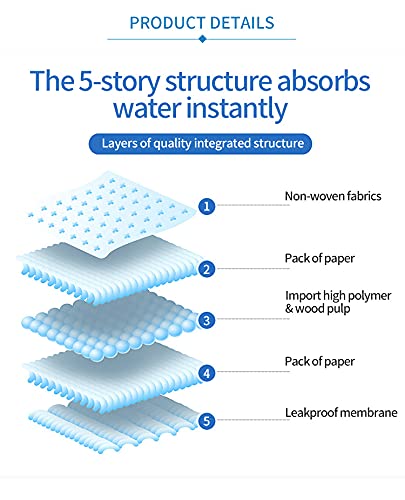 PRODUCT DETAILS

The 5-story structure absorbs water instantly

Layers of quality integrated structure

1 Non-woven fabrics

2 Pack of paper

3 Import high polymer & wood pulp

4 Pack of paper

5 Leakproof membrane